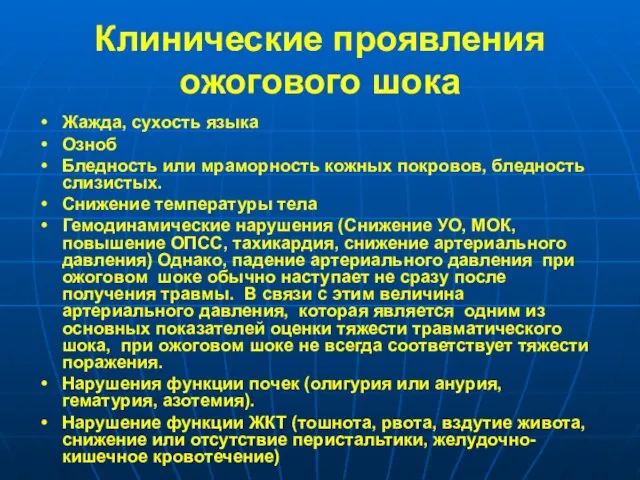 Клинические проявления ожогового шока

• Жажда, сухость языка
• Озноб
• Бледность или мраморность кожных покровов, бледность слизистых.
• Снижение температуры тела
• Гемодинамические нарушения (Снижение УО, МОК, повышение ОПСС, тахикардия, снижение артериального давления) Однако, падение артериального давления при ожоговом шоке обычно наступает не сразу после получения травмы. В связи с этим величина артериального давления, которая является одним из основных показателей оценки тяжести травматического шока, при ожоговом шоке не всегда соответствует тяжести поражения.
• Нарушения функции почек (олигурия или анурия, гематурия, азотемия).
• Нарушение функции ЖКТ (тошнота, рвота, вздутие живота, снижение или отсутствие перистальтики, желудочно-кишечное кровотечение)